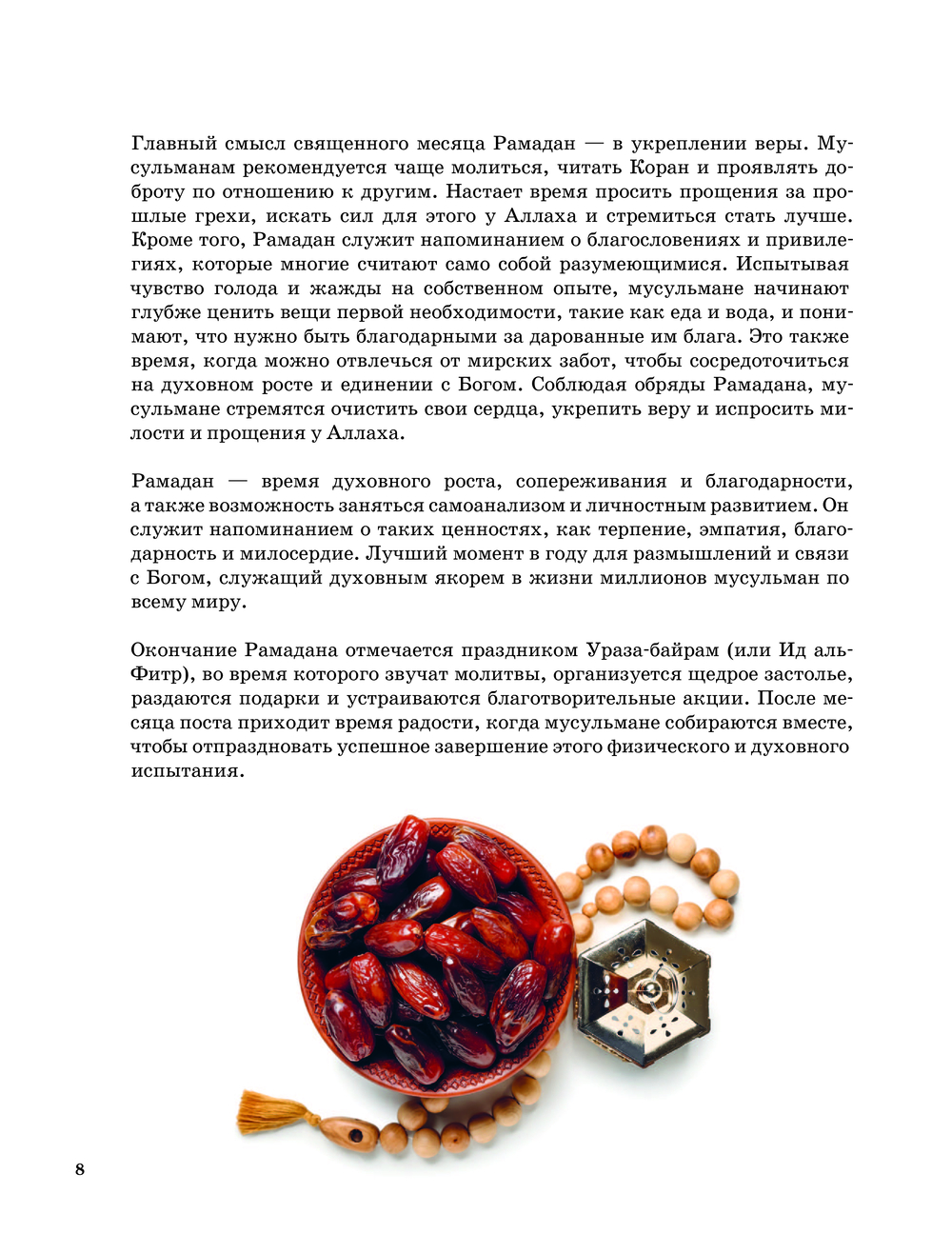 Главный смысл священного месяца Рамадан — в укреплении веры. Мусульманам рекомендуется чаще молиться, читать Коран и проявлять доброту по отношению к другим. Настает время просить прощения за прошлые грехи, искать сил для этого у Аллаха и стремиться стать лучше. Кроме того, Рамадан служит напоминанием о благословениях и привилегиях, которые многие считают само собой разумеющимися. Испытывая чувство голода и жажды на собственном опыте, мусульмане начинают глубже ценить вещи первой необходимости, такие как еда и вода, и понимают, что нужно быть благодарными за дарованные им блага. Это также время, когда можно отвлечься от мирских забот, чтобы сосредоточиться на духовном росте и единении с Богом. Соблюдая обряды Рамадана, мусульмане стремятся очистить свои сердца, укрепить веру и испросить милости и прощения у Аллаха.

Рамадан — время духовного роста, сопереживания и благодарности, а также возможность заняться самоанализом и личностным развитием. Он служит напоминанием о таких ценностях, как терпение, эмпатия, благодарность и милосердие. Лучший момент в году для размышлений и связи с Богом, служащий духовным якорем в жизни миллионов мусульман по всему миру.

Окончание Рамадана отмечается праздником Ураза-байрам (или Ид аль-Фитр), во время которого звучат молитвы, организуется щедрое застолье, раздаются подарки и устраиваются благотворительные акции. После месяца поста приходит время радости, когда мусульмане собираются вместе, чтобы отпраздновать успешное завершение этого физического и духовного испытания.

8